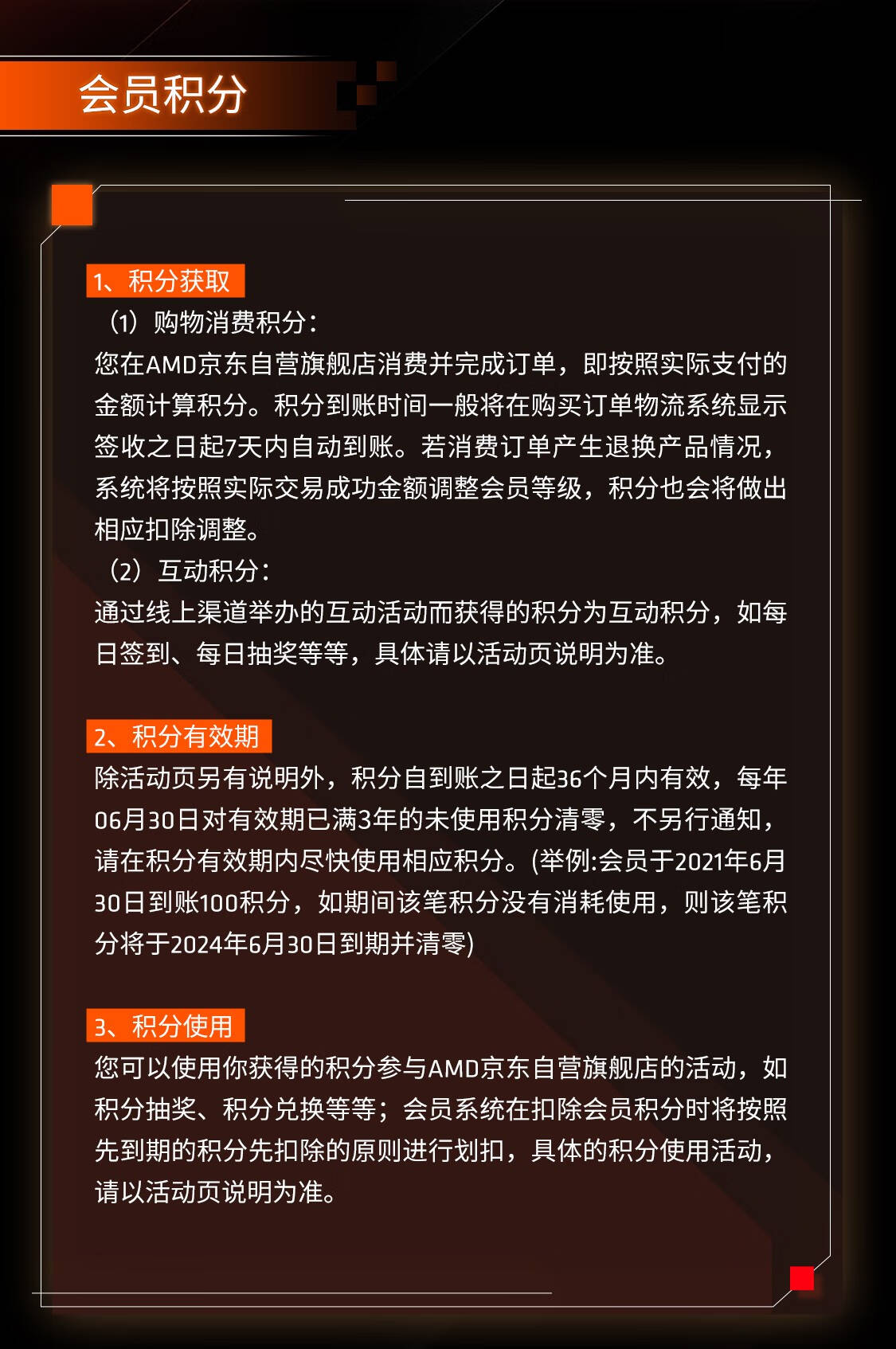 会员积分

1、积分获取

（1）购物消费积分：

您在AMD京东自营旗舰店消费并完成订单，即按照实际支付的金额计算积分。积分到账时间一般将在购买订单物流系统显示签收之日起7天内自动到账。若消费订单产生退换产品情况，系统将按照实际交易成功金额调整会员等级，积分也会将做出相应扣除调整。

（2）互动积分：

通过线上渠道举办的互动活动而获得的积分为互动积分，如每日签到、每日抽奖等等，具体请以活动页说明为准。

2、积分有效期

除活动页另有说明外，积分自到账之日起36个月内有效，每年06月30日对有效期已满3年的未使用积分清零，不另行通知，请在积分有效期内尽快使用相应积分。(举例:会员于2021年6月30日到账100积分，如期间该笔积分没有消耗使用，则该笔积分将于2024年6月30日到期并清零)

3、积分使用

您可以使用你获得的积分参与AMD京东自营旗舰店的活动，如积分抽奖、积分兑换等等；会员系统在扣除会员积分时将按照先到期的积分先扣除的原则进行划扣，具体的积分使用活动，请以活动页说明为准。